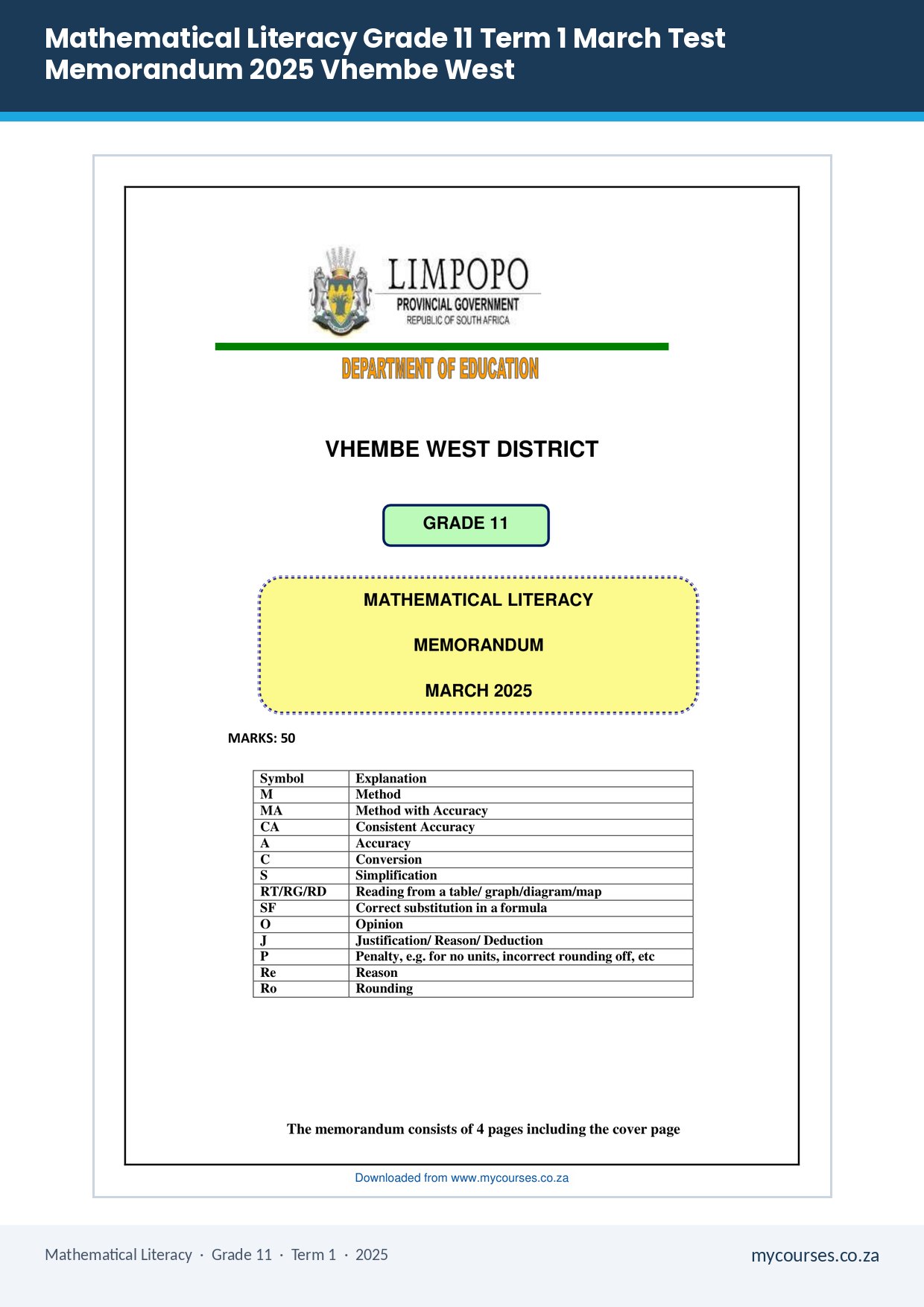 Mathematical Literacy Grade 11 Term 1 March Test Memorandum 2025 Vhembe West

LIMPOPO
PROVINCIAL GOVERNMENT
REPUBLIC OF SOUTH AFRICA

DEPARTMENT OF EDUCATION

VHEMBE WEST DISTRICT

GRADE 11

MATHEMATICAL LITERACY

MEMORANDUM

MARCH 2025

MARKS: 50

| Symbol | Explanation |
|---|---|
| M | Method |
| MA | Method with Accuracy |
| CA | Consistent Accuracy |
| A | Accuracy |
| C | Conversion |
| S | Simplification |
| RT/RG/RD | Reading from a table/ graph/diagram/map |
| SF | Correct substitution in a formula |
| O | Opinion |
| J | Justification/ Reason/ Deduction |
| P | Penalty, e.g. for no units, incorrect rounding off, etc |
| Re | Reason |
| Ro | Rounding |

The memorandum consists of 4 pages including the cover page

Downloaded from www.mycourses.co.za

Mathematical Literacy · Grade 11 · Term 1 · 2025

mycourses.co.za